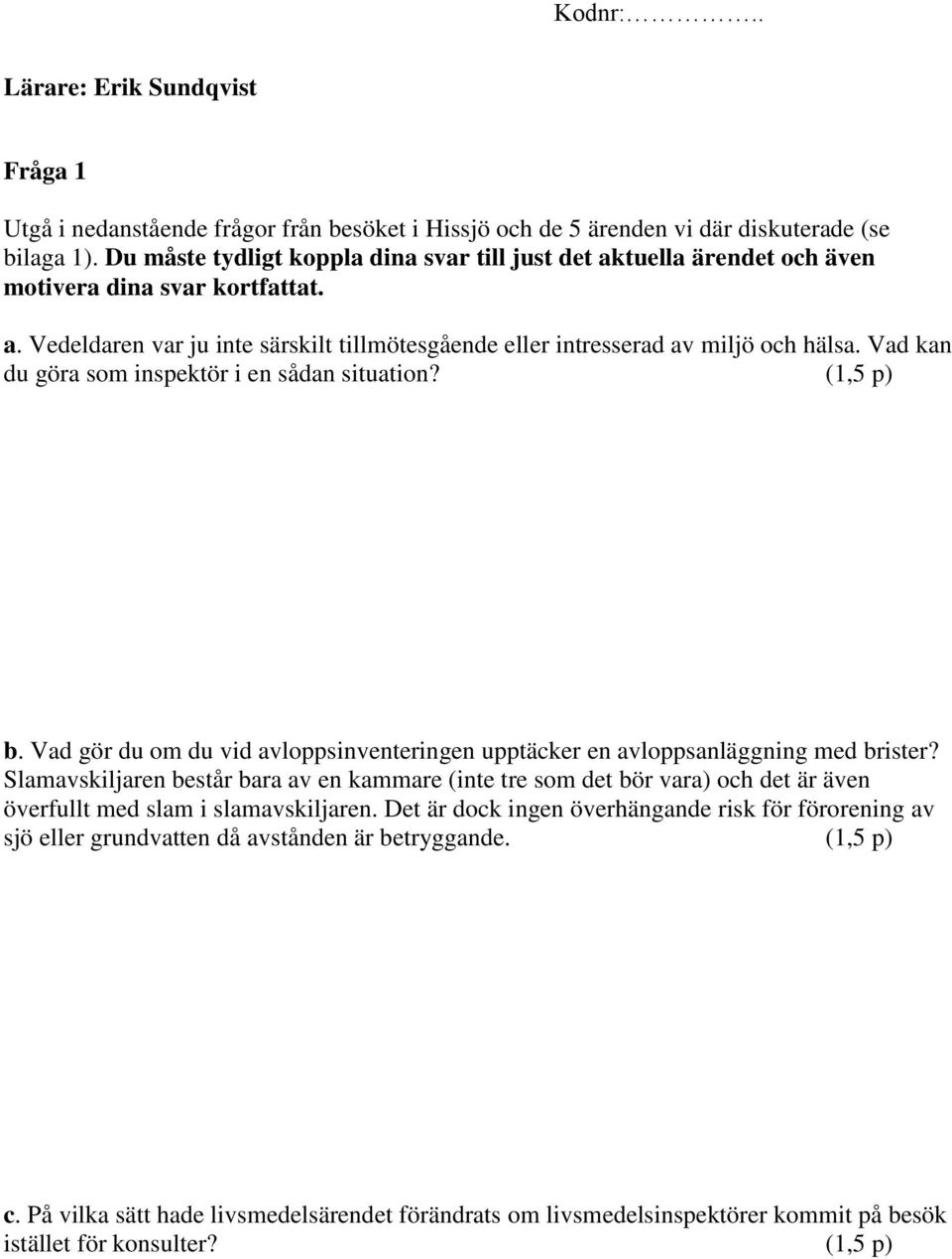 Kodnr:……………..

Lärare: Erik Sundqvist

Fråga 1

Utgå i nedanstående frågor från besöket i Hissjö och de 5 ärenden vi där diskuterade (se bilaga 1). Du måste tydligt koppla dina svar till just det aktuella ärendet och även motivera dina svar kortfattat.

a. Vedeldaren var ju inte särskilt tillmötesgående eller intresserad av miljö och hälsa. Vad kan du göra som inspektör i en sådan situation? (1,5 p)

b. Vad gör du om du vid avloppsinventeringen upptäcker en avloppsanläggning med brister? Slamavskiljaren består bara av en kammare (inte tre som det bör vara) och det är även överfullt med slam i slamavskiljaren. Det är dock ingen överhängande risk för förorening av sjö eller grundvatten då avstånden är betryggande. (1,5 p)

c. På vilka sätt hade livsmedelsärendet förändrats om livsmedelsinspektörer kommit på besök istället för konsulter? (1,5 p)